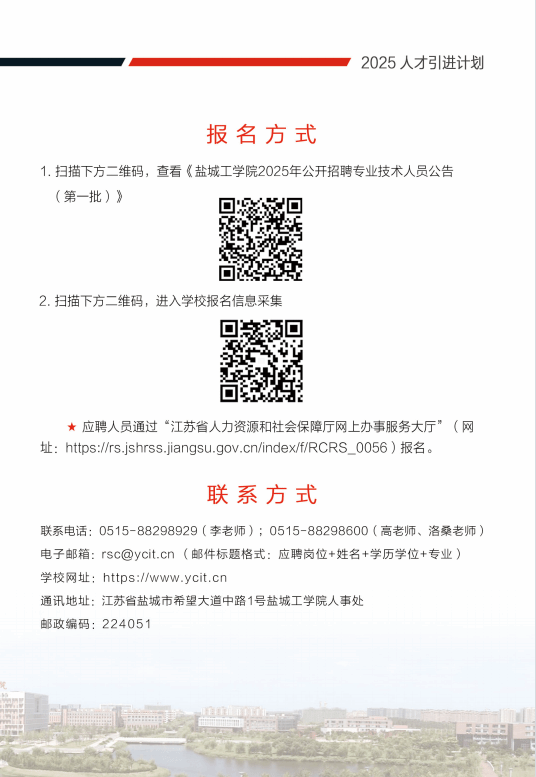 2025 人才引进计划

报名方式

1. 扫描下方二维码，查看《盐城工学院2025年公开招聘专业技术人员公告（第一批）》

2. 扫描下方二维码，进入学校报名信息采集

★ 应聘人员通过“江苏省人力资源和社会保障厅网上办事服务大厅”（网址：https://rs.jshrss.jiangsu.gov.cn/index/f/RCRS_0056）报名。

联系方式

联系电话：0515-88298929（李老师）；0515-88298600（高老师、洛桑老师）
电子邮箱：rsc@ycit.cn（邮件标题格式：应聘岗位+姓名+学历学位+专业）
学校网址：https://www.ycit.cn
通讯地址：江苏省盐城市希望大道中路1号盐城工学院人事处
邮政编码：224051